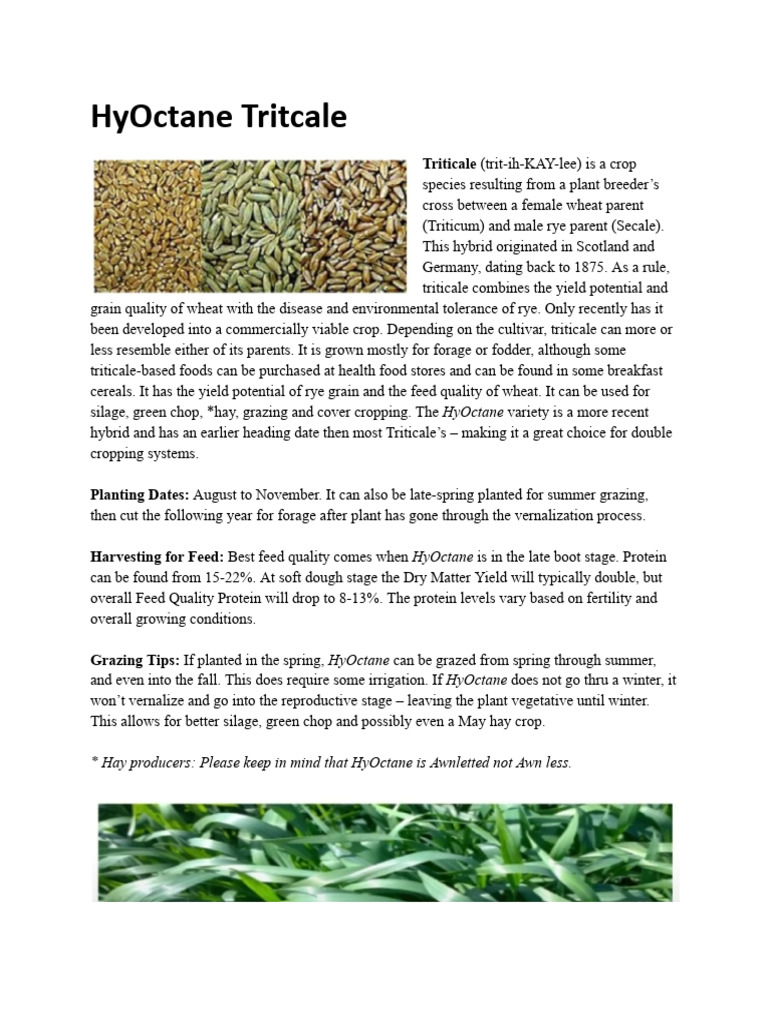 HyOctane Tritcale

Triticale (trit-ih-KAY-lee) is a crop species resulting from a plant breeder's cross between a female wheat parent (Triticum) and male rye parent (Secale). This hybrid originated in Scotland and Germany, dating back to 1875. As a rule, triticale combines the yield potential and grain quality of wheat with the disease and environmental tolerance of rye. Only recently has it been developed into a commercially viable crop. Depending on the cultivar, triticale can more or less resemble either of its parents. It is grown mostly for forage or fodder, although some triticale-based foods can be purchased at health food stores and can be found in some breakfast cereals. It has the yield potential of rye grain and the feed quality of wheat. It can be used for silage, green chop, *hay, grazing and cover cropping. The HyOctane variety is a more recent hybrid and has an earlier heading date then most Triticale's – making it a great choice for double cropping systems.

Planting Dates: August to November. It can also be late-spring planted for summer grazing, then cut the following year for forage after plant has gone through the vernalization process.

Harvesting for Feed: Best feed quality comes when HyOctane is in the late boot stage. Protein can be found from 15-22%. At soft dough stage the Dry Matter Yield will typically double, but overall Feed Quality Protein will drop to 8-13%. The protein levels vary based on fertility and overall growing conditions.

Grazing Tips: If planted in the spring, HyOctane can be grazed from spring through summer, and even into the fall. This does require some irrigation. If HyOctane does not go thru a winter, it won't vernalize and go into the reproductive stage – leaving the plant vegetative until winter. This allows for better silage, green chop and possibly even a May hay crop.

* Hay producers: Please keep in mind that HyOctane is Awnletted not Awn less.